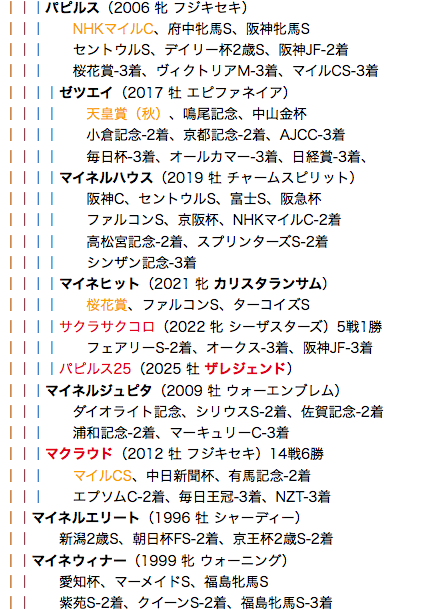 | | | パピルス（2006 牝 フジキセキ）
| | | NHKマイルC、府中牝馬S、阪神牝馬S
| | | セントウルS、デイリー杯2歳S、阪神JF-2着
| | | 桜花賞-3着、ヴィクトリアM-3着、マイルCS-3着
| | | | ゼツエイ（2017 牡 エピファネイア）
| | | | 天皇賞（秋）、鳴尾記念、中山金杯
| | | | 小倉記念-2着、京都記念-2着、AJCC-3着
| | | | 毎日杯-3着、オールカマー-3着、日経賞-3着、
| | | | マイネルハウス（2019 牡 チャームスピリット）
| | | | 阪神C、セントウルS、富士S、阪急杯
| | | | ファルコンS、京阪杯、NHKマイルC-2着
| | | | 高松宮記念-2着、スプリンターズS-2着
| | | | シンザン記念-3着
| | | | マイネヒット（2021 牝 カリスタランサム）
| | | | 桜花賞、ファルコンS、ターコイズS
| | | | サクラサクコロ（2022 牝 シーザスターズ）5戦1勝
| | | | フェアリーS-2着、オークス-3着、阪神JF-3着
| | | | パピルス25（2025 牡 ザレジェンド）
| | | マイネルジュピタ（2009 牡 ウォーエンブレム）
| | | ダイオライト記念、シリウスS-2着、佐賀記念-2着
| | | 浦和記念-2着、マーキュリーC-3着
| | | マクラウド（2012 牡 フジキセキ）14戦6勝
| | | マイルCS、中日新聞杯、有馬記念-2着
| | | エプソムC-2着、毎日王冠-3着、NZT-3着
| | マイネルエリート（1996 牡 シャーディー）
| | 新潟2歳S、朝日杯FS-2着、京王杯2歳S-2着
| | マイネウィナー（1999 牝 ウォーニング）
| | 愛知杯、マーメイドS、福島牝馬S
| | 紫苑S-2着、クイーンS-2着、福島牝馬S-3着